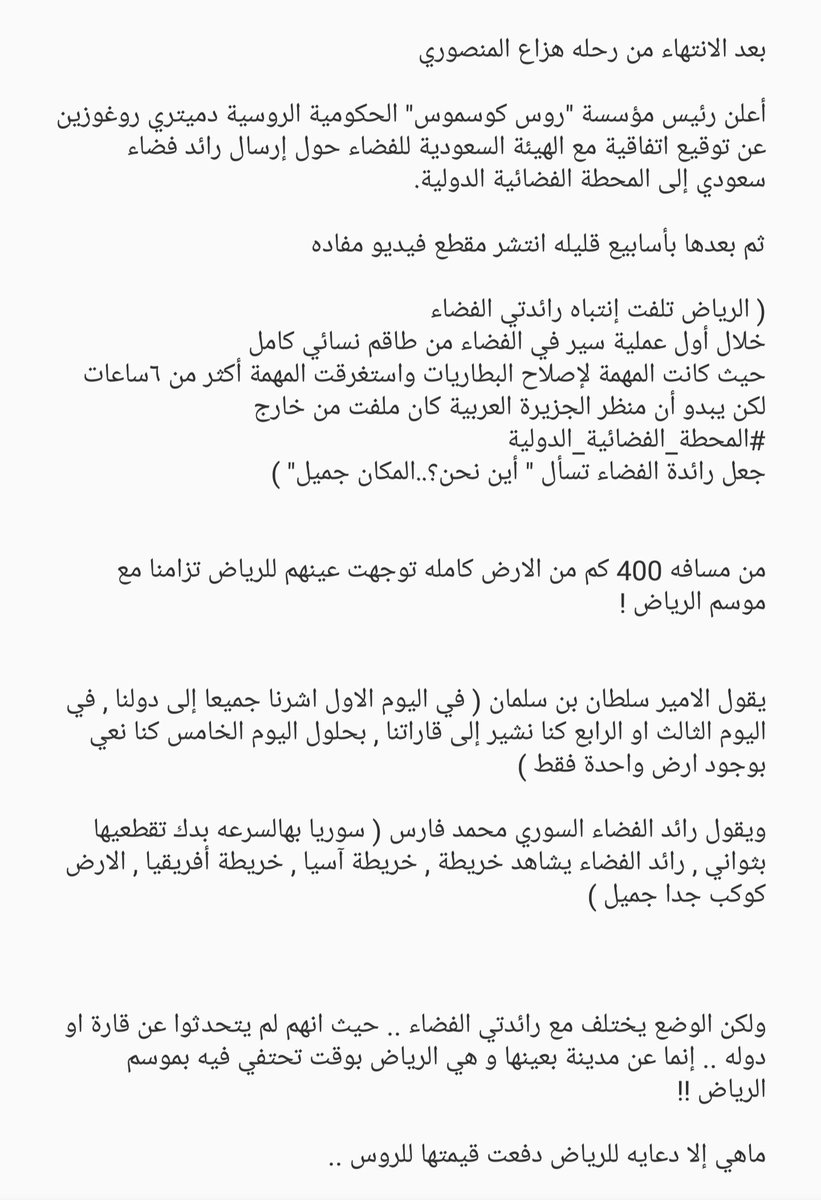 بعد الانتهاء من رحله هزاع المنصوري

أعلن رئيس مؤسسة "روس كوسموس" الحكومية الروسية دميتري روغوزين عن توقيع اتفاقية مع الهيئة السعودية للفضاء حول إرسال رائد فضاء سعودي إلى المحطة الفضائية الدولية.

ثم بعدها بأسابيع قليله انتشر مقطع فيديو مفاده

( الرياض تلفت إنتباه رائدتي الفضاء
خلال أول عملية سير في الفضاء من طاقم نسائي كامل
حيث كانت المهمة لإصلاح البطاريات واستغرقت المهمة أكثر من ٦ساعات
لكن يبدو أن منظر الجزيرة العربية كان ملفت من خارج
#المحطة_الفضائية_الدولية
جعل رائدة الفضاء تسأل " أين نحن؟..المكان جميل" )

من مسافه 400 كم من الارض كامله توجهت عينهم للرياض تزامنا مع موسم الرياض !

يقول الامير سلطان بن سلمان ( في اليوم الاول اشرنا جميعا إلى دولنا , في اليوم الثالث او الرابع كنا نشير إلى قاراتنا , بحلول اليوم الخامس كنا نعي بوجود ارض واحدة فقط )

ويقول رائد الفضاء السوري محمد فارس ( سوريا بهالسرعه بدك تقطعيها بثواني , رائد الفضاء يشاهد خريطة , خريطة آسيا , خريطة أفريقيا , الارض كوكب جدا جميل )

ولكن الوضع يختلف مع رائدتي الفضاء .. حيث انهم لم يتحدثوا عن قارة او دوله .. إنما عن مدينة بعينها و هي الرياض بوقت تحتفي فيه بموسم الرياض !!

ماهي إلا دعايه للرياض دفعت قيمتها للروس ..